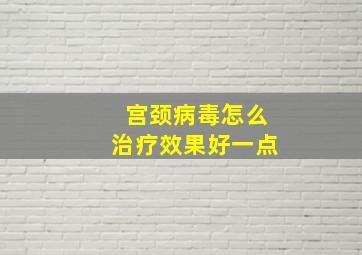 宫颈病毒怎么
治疗效果好一点